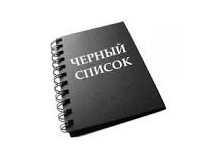 ЧЕРНЫЙ
СПИСОК